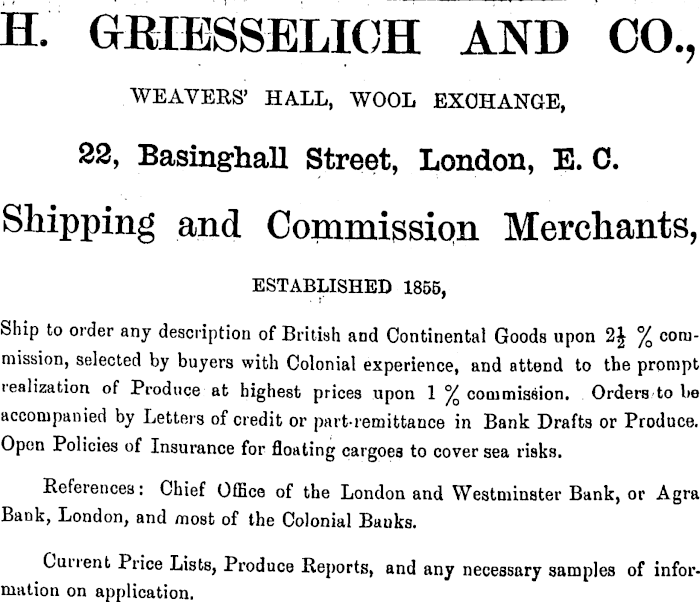 H. GRIESSELICH AND CO.,

WEAVERS' HALL, WOOL EXCHANGE,

22, Basinghall Street, London, E. C.

Shipping and Commission Merchants,

ESTABLISHED 1855,

Ship to order any description of British and Continental Goods upon $2\frac{1}{2}$ % commission, selected by buyers with Colonial experience, and attend to the prompt realization of Produce at highest prices upon 1 % commission. Orders to be accompanied by Letters of credit or part-remittance in Bank Drafts or Produce. Open Policies of Insurance for floating cargoes to cover sea risks.

References: Chief Office of the London and Westminster Bank, or Agra Bank, London, and most of the Colonial Banks.

Current Price Lists, Produce Reports, and any necessary samples of information on application.